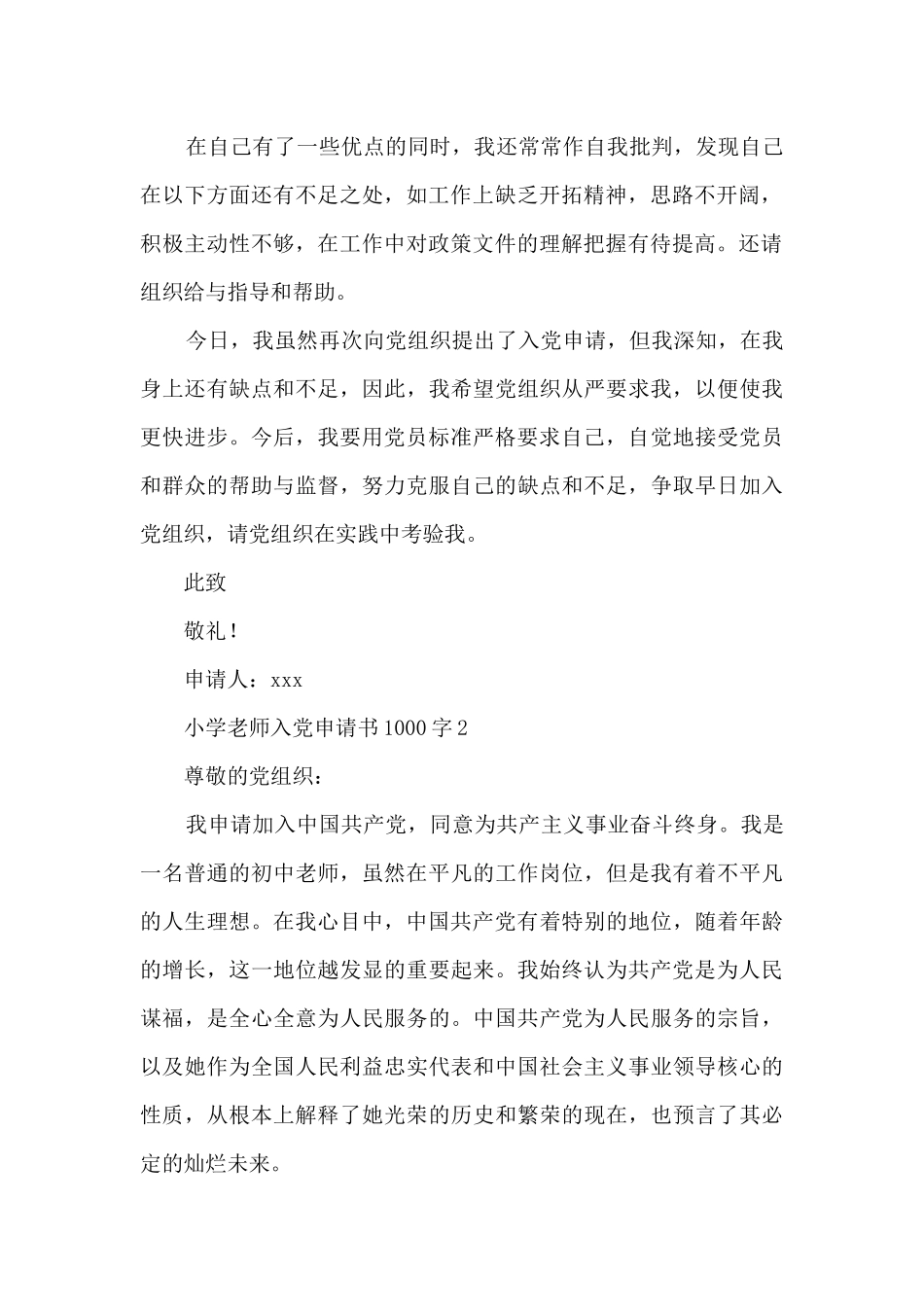 在自己有了一些优点的同时，我还常常作自我批判，发现自己在以下方面还有不足之处，如工作上缺乏开拓精神，思路不开阔，积极主动性不够，在工作中对政策文件的理解把握有待提高。还请组织给与指导和帮助。

今日，我虽然再次向党组织提出了入党申请，但我深知，在我身上还有缺点和不足，因此，我希望党组织从严要求我，以便使我更快进步。今后，我要用党员标准严格要求自己，自觉地接受党员和群众的帮助与监督，努力克服自己的缺点和不足，争取早日加入党组织，请党组织在实践中考验我。

此致

敬礼！

申请人：xxx

小学老师入党申请书1000字2

尊敬的党组织：

我申请加入中国共产党，同意为共产主义事业奋斗终身。我是一名普通的初中老师，虽然在平凡的工作岗位，但是我有着不平凡的人生理想。在我心目中，中国共产党有着特别的地位，随着年龄的增长，这一地位越发显的重要起来。我始终认为共产党是为人民谋福，是全心全意为人民服务的。中国共产党为人民服务的宗旨，以及她作为全国人民利益忠实代表和中国社会主义事业领导核心的性质，从根本上解释了她光荣的历史和繁荣的现在，也预言了其必定的灿烂未来。